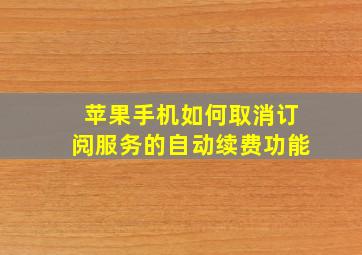 苹果手机如何取消订阅服务的自动续费功能